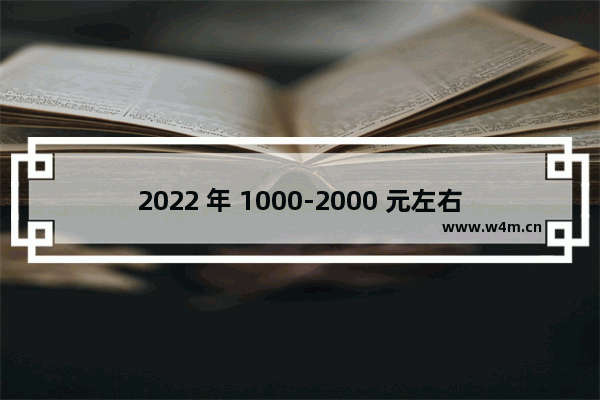 2022 年 1000-2000 元左右

www.w4m.cn